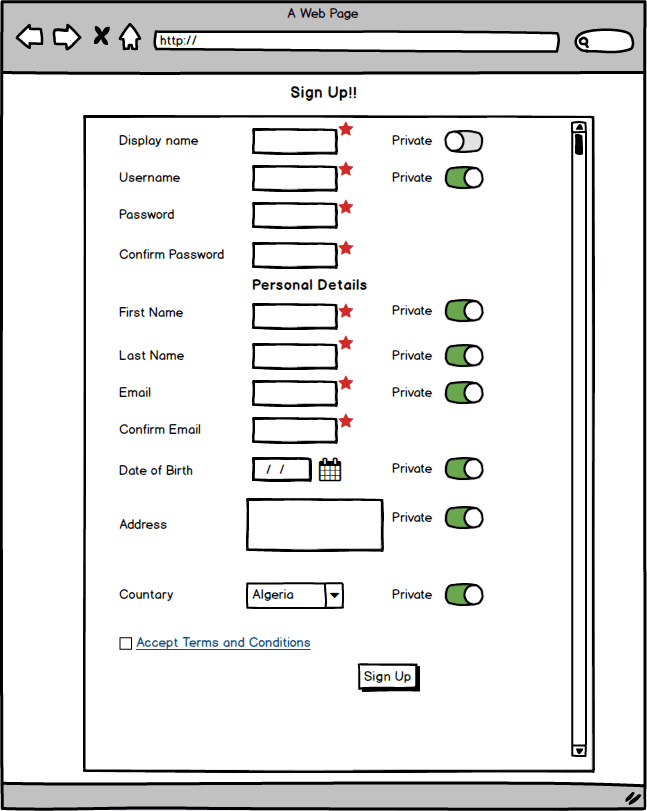 A Web Page

http://

Sign Up!!

Display name Private
Username Private
Password
Confirm Password

Personal Details

First Name Private
Last Name Private
Email Private
Confirm Email
Date of Birth / / Private
Address Private
Countary Algeria Private

Accept Terms and Conditions

Sign Up